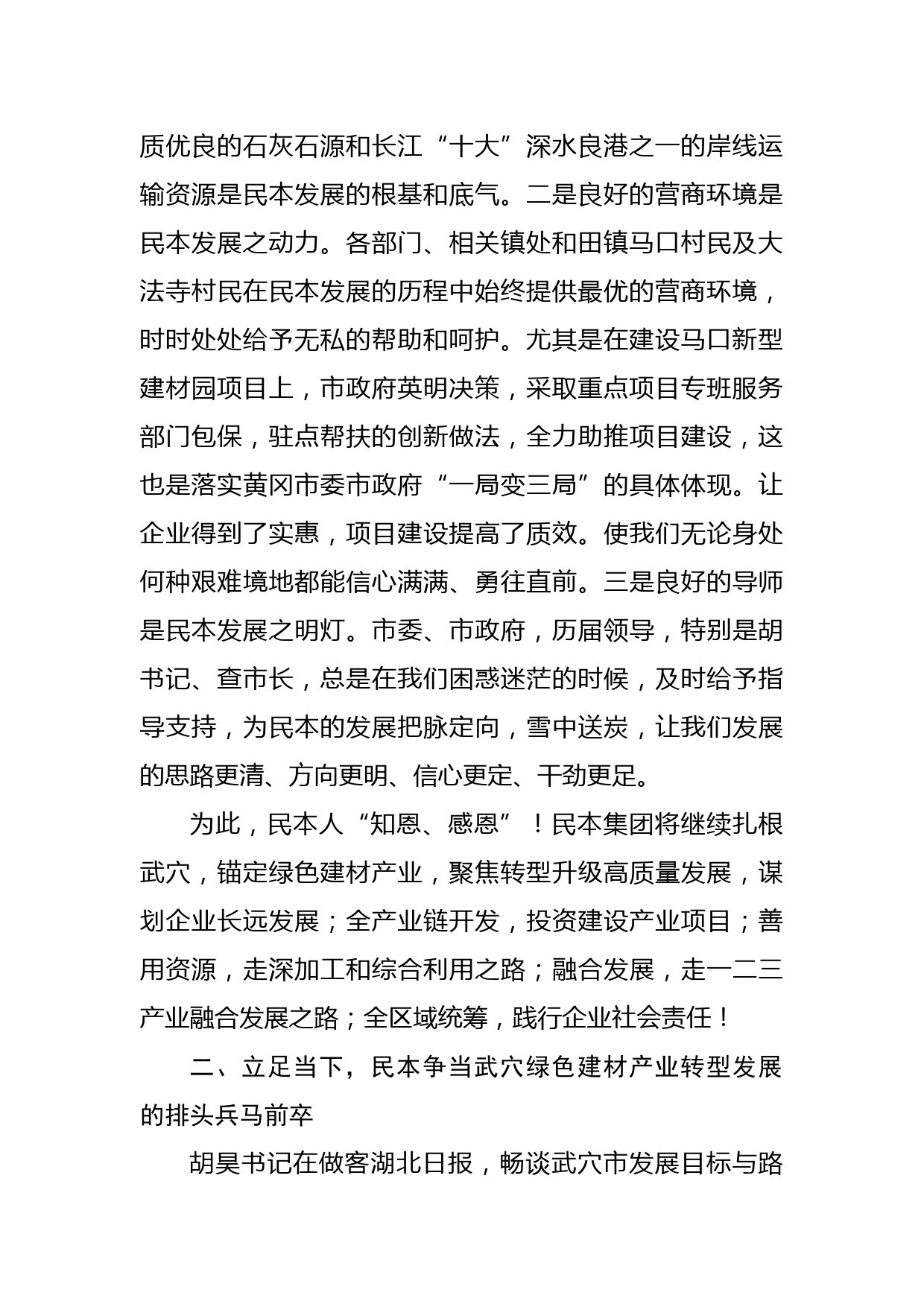 质优良的石灰石源和长江“十大”深水良港之一的岸线运输资源是民本发展的根基和底气。二是良好的营商环境是民本发展之动力。各部门、相关镇处和田镇马口村民及大法寺村民在民本发展的历程中始终提供最优的营商环境，时时处处给予无私的帮助和呵护。尤其是在建设马口新型建材园项目上，市政府英明决策，采取重点项目专班服务部门包保，驻点帮扶的创新做法，全力助推项目建设，这也是落实黄冈市委市政府“一局变三局”的具体体现。让企业得到了实惠，项目建设提高了质效。使我们无论身处何种艰难境地都能信心满满、勇往直前。三是良好的导师是民本发展之明灯。市委、市政府，历届领导，特别是胡书记、查市长，总是在我们困惑迷茫的时候，及时给予指导支持，为民本的发展把脉定向，雪中送炭，让我们发展的思路更清、方向更明、信心更定、干劲更足。

为此，民本人“知恩、感恩”！民本集团将继续扎根武穴，锚定绿色建材产业，聚焦转型升级高质量发展，谋划企业长远发展；全产业链开发，投资建设产业项目；善用资源，走深加工和综合利用之路；融合发展，走一二三产业融合发展之路；全区域统筹，践行企业社会责任！

二、立足当下，民本争当武穴绿色建材产业转型发展的排头兵马前卒

胡昊书记在做客湖北日报，畅谈武穴市发展目标与路